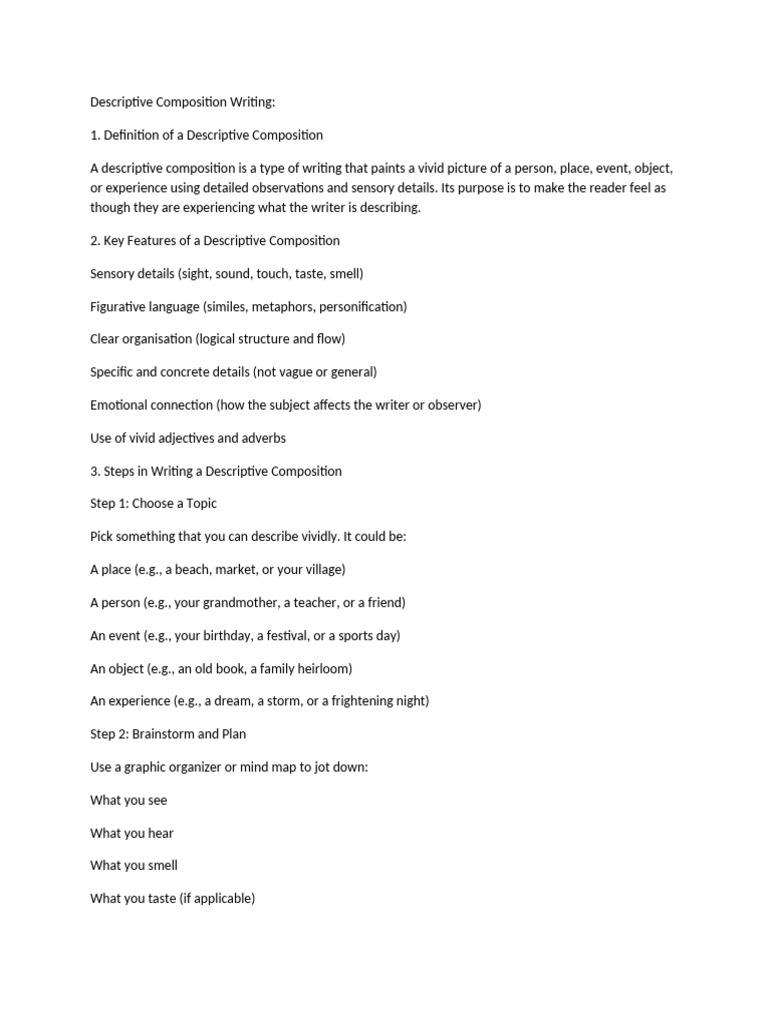 Descriptive Composition Writing:

1. Definition of a Descriptive Composition

A descriptive composition is a type of writing that paints a vivid picture of a person, place, event, object, or experience using detailed observations and sensory details. Its purpose is to make the reader feel as though they are experiencing what the writer is describing.

2. Key Features of a Descriptive Composition

Sensory details (sight, sound, touch, taste, smell)

Figurative language (similes, metaphors, personification)

Clear organisation (logical structure and flow)

Specific and concrete details (not vague or general)

Emotional connection (how the subject affects the writer or observer)

Use of vivid adjectives and adverbs

3. Steps in Writing a Descriptive Composition

Step 1: Choose a Topic

Pick something that you can describe vividly. It could be:

A place (e.g., a beach, market, or your village)

A person (e.g., your grandmother, a teacher, or a friend)

An event (e.g., your birthday, a festival, or a sports day)

An object (e.g., an old book, a family heirloom)

An experience (e.g., a dream, a storm, or a frightening night)

Step 2: Brainstorm and Plan

Use a graphic organizer or mind map to jot down:

What you see

What you hear

What you smell

What you taste (if applicable)